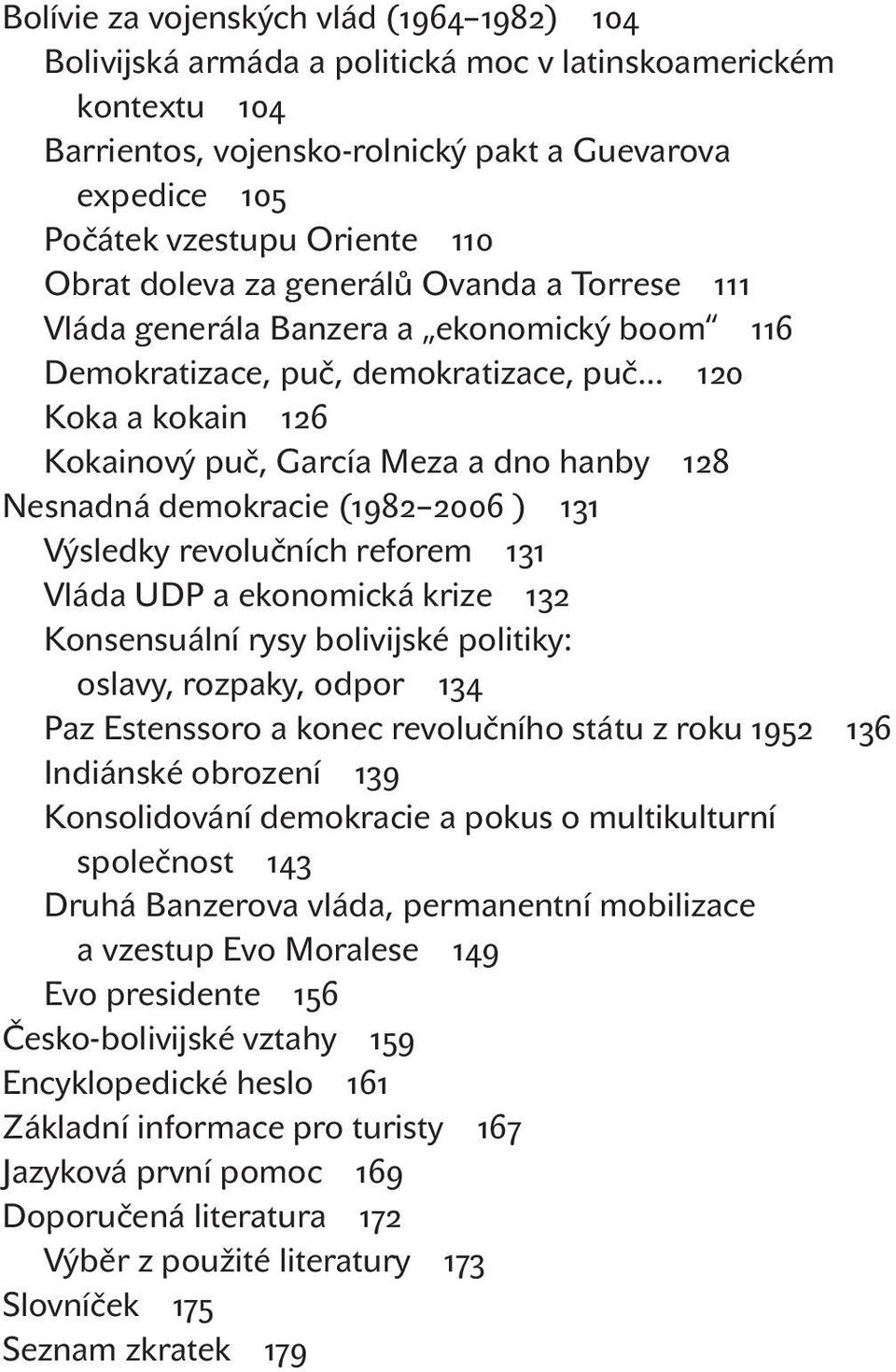 Bolívie za vojenských vlád (1964–1982) 104
Bolivijská armáda a politická moc v latinskoamerickém kontextu 104
Barrientos, vojensko-rolnický pakt a Guevarova expedice 105
Počátek vzestupu Oriente 110
Obrat doleva za generálů Ovanda a Torrese 111
Vláda generála Banzera a „ekonomický boom“ 116
Demokratizace, puč, demokratizace, puč... 120
Koka a kokain 126
Kokainový puč, García Meza a dno hanby 128
Nesnadná demokracie (1982–2006 ) 131
Výsledky revolučních reforem 131
Vláda UDP a ekonomická krize 132
Konsensuální rysy bolivijské politiky: oslavy, rozpaky, odpor 134
Paz Estenssoro a konec revolučního státu z roku 1952 136
Indiánské obrození 139
Konsolidování demokracie a pokus o multikulturní společnost 143
Druhá Banzerova vláda, permanentní mobilizace a vzestup Evo Moralese 149
Evo presidente 156
Česko-bolivijské vztahy 159
Encyklopedické heslo 161
Základní informace pro turisty 167
Jazyková první pomoc 169
Doporučená literatura 172
Výběr z použité literatury 173
Slovníček 175
Seznam zkratek 179